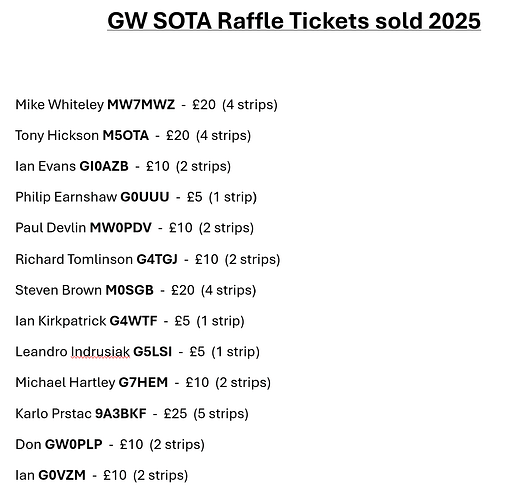 GW SOTA Raffle Tickets sold 2025

Mike Whiteley MW7MWZ - £20 (4 strips)

Tony Hickson M5OTA - £20 (4 strips)

Ian Evans GI0AZB - £10 (2 strips)

Philip Earnshaw G0UUU - £5 (1 strip)

Paul Devlin MW0PDV - £10 (2 strips)

Richard Tomlinson G4TGJ - £10 (2 strips)

Steven Brown M0SGB - £20 (4 strips)

Ian Kirkpatrick G4WTF - £5 (1 strip)

Leandro Indrusiak G5LSI - £5 (1 strip)

Michael Hartley G7HEM - £10 (2 strips)

Karlo Prstac 9A3BKF - £25 (5 strips)

Don GW0PLP - £10 (2 strips)

Ian G0VZM - £10 (2 strips)